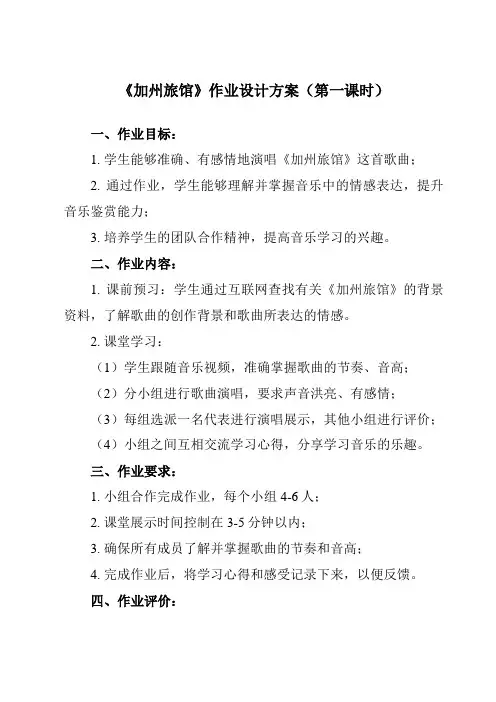 《加州旅馆》作业设计方案（第一课时）

一、作业目标：

1. 学生能够准确、有感情地演唱《加州旅馆》这首歌曲；

2. 通过作业，学生能够理解并掌握音乐中的情感表达，提升音乐鉴赏能力；

3. 培养学生的团队合作精神，提高音乐学习的兴趣。

二、作业内容：

1. 课前预习：学生通过互联网查找有关《加州旅馆》的背景资料，了解歌曲的创作背景和歌曲所表达的情感。

2. 课堂学习：

（1）学生跟随音乐视频，准确掌握歌曲的节奏、音高；

（2）分小组进行歌曲演唱，要求声音洪亮、有感情；

（3）每组选派一名代表进行演唱展示，其他小组进行评价；

（4）小组之间互相交流学习心得，分享学习音乐的乐趣。

三、作业要求：

1. 小组合作完成作业，每个小组 4-6 人；

2. 课堂展示时间控制在 3-5 分钟以内；

3. 确保所有成员了解并掌握歌曲的节奏和音高；

4. 完成作业后，将学习心得和感受记录下来，以便反馈。

四、作业评价：